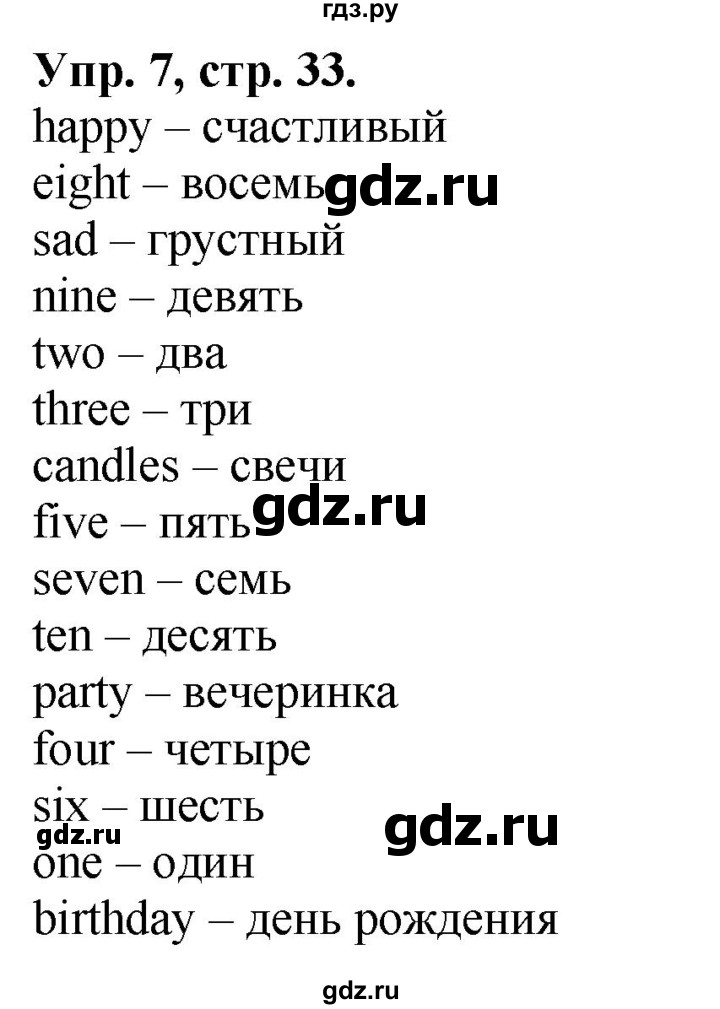 гдз.ру

Упр. 7, стр. 33.
happy – счастливый
eight – восемь gdz.ru
sad – грустный
nine – девять
two – два
three – три
candles – свечи
five – пять gdz.ru
seven – семь
ten – десять
party – вечеринка
four – четыре
six – шесть
gdz.ru gdz.ru
one – один
birthday – день рождения

gdz.ru